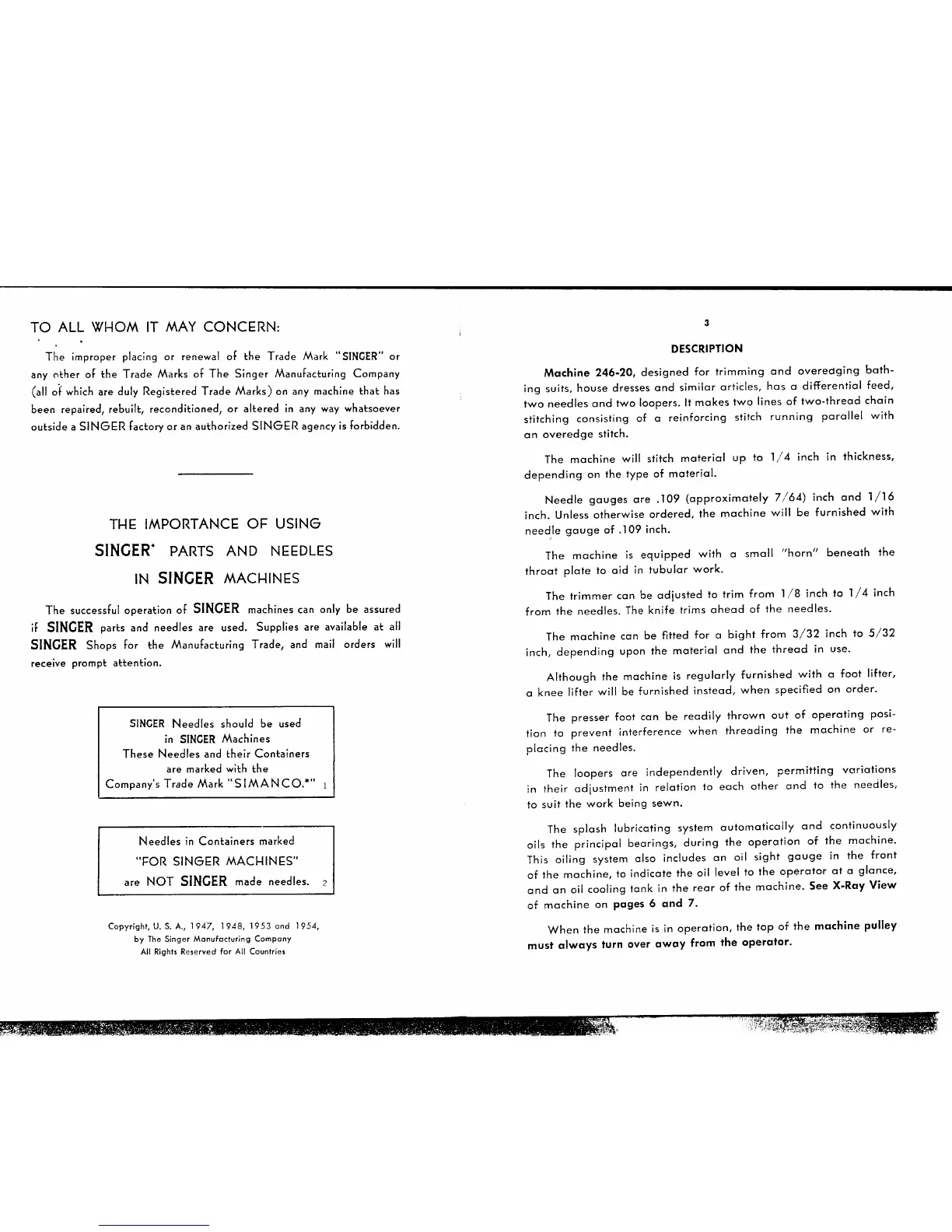 TO ALL WHOM IT MAY CONCERN:

The improper placing or renewal of the Trade Mark "SINGER" or any other of the Trade Marks of The Singer Manufacturing Company (all of which are duly Registered Trade Marks) on any machine that has been repaired, rebuilt, reconditioned, or altered in any way whatsoever outside a SINGER factory or an authorized SINGER agency is forbidden.

THE IMPORTANCE OF USING
SINGER* PARTS AND NEEDLES
IN SINGER MACHINES

The successful operation of SINGER machines can only be assured if SINGER parts and needles are used. Supplies are available at all SINGER Shops for the Manufacturing Trade, and mail orders will receive prompt attention.

SINGER Needles should be used
in SINGER Machines
These Needles and their Containers
are marked with the
Company's Trade Mark "SIMANCO.*" 1

Needles in Containers marked
"FOR SINGER MACHINES"
are NOT SINGER made needles. 2

Copyright, U. S. A., 1947, 1948, 1953 and 1954,
by The Singer Manufacturing Company
All Rights Reserved for All Countries

3

DESCRIPTION

Machine 246-20, designed for trimming and overedging bathing suits, house dresses and similar articles, has a differential feed, two needles and two loopers. It makes two lines of two-thread chain stitching consisting of a reinforcing stitch running parallel with an overedge stitch.

The machine will stitch material up to 1/4 inch in thickness, depending on the type of material.

Needle gauges are .109 (approximately 7/64) inch and 1/16 inch. Unless otherwise ordered, the machine will be furnished with needle gauge of .109 inch.

The machine is equipped with a small "horn" beneath the throat plate to aid in tubular work.

The trimmer can be adjusted to trim from 1/8 inch to 1/4 inch from the needles. The knife trims ahead of the needles.

The machine can be fitted for a bight from 3/32 inch to 5/32 inch, depending upon the material and the thread in use.

Although the machine is regularly furnished with a foot lifter, a knee lifter will be furnished instead, when specified on order.

The presser foot can be readily thrown out of operating position to prevent interference when threading the machine or replacing the needles.

The loopers are independently driven, permitting variations in their adjustment in relation to each other and to the needles, to suit the work being sewn.

The splash lubricating system automatically and continuously oils the principal bearings, during the operation of the machine. This oiling system also includes an oil sight gauge in the front of the machine, to indicate the oil level to the operator at a glance, and an oil cooling tank in the rear of the machine. See X-Ray View of machine on pages 6 and 7.

When the machine is in operation, the top of the machine pulley must always turn over away from the operator.